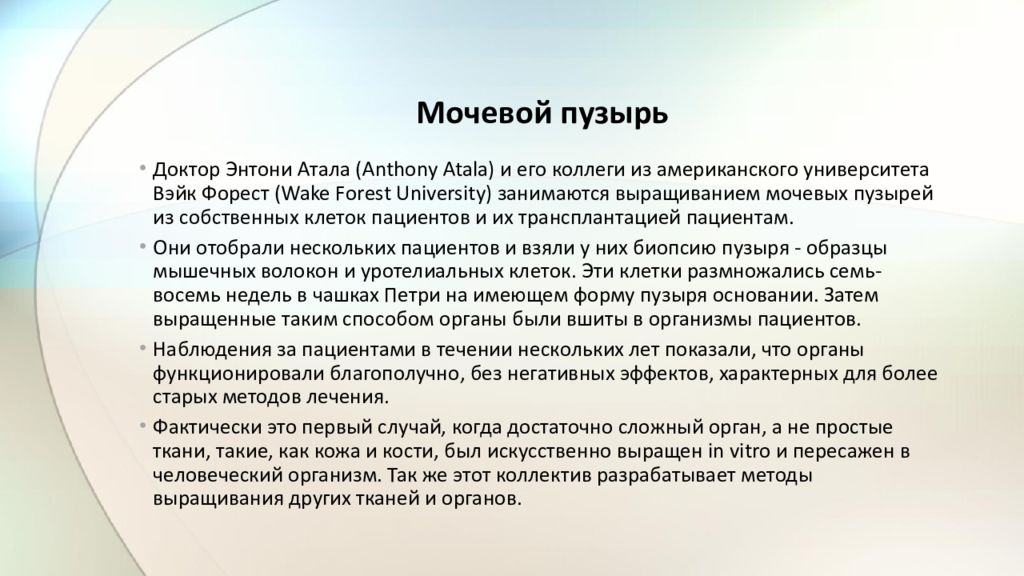 Мочевой пузырь

• Доктор Энтони Атала (Anthony Atala) и его коллеги из американского университета Вэйк Форест (Wake Forest University) занимаются выращиванием мочевых пузырей из собственных клеток пациентов и их трансплантацией пациентам.

• Они отобрали нескольких пациентов и взяли у них биопсию пузыря - образцы мышечных волокон и уротелиальных клеток. Эти клетки размножались семь-восемь недель в чашках Петри на имеющем форму пузыря основании. Затем выращенные таким способом органы были вшиты в организмы пациентов.

• Наблюдения за пациентами в течении нескольких лет показали, что органы функционировали благополучно, без негативных эффектов, характерных для более старых методов лечения.

• Фактически это первый случай, когда достаточно сложный орган, а не простые ткани, такие, как кожа и кости, был искусственно выращен in vitro и пересажен в человеческий организм. Так же этот коллектив разрабатывает методы выращивания других тканей и органов.